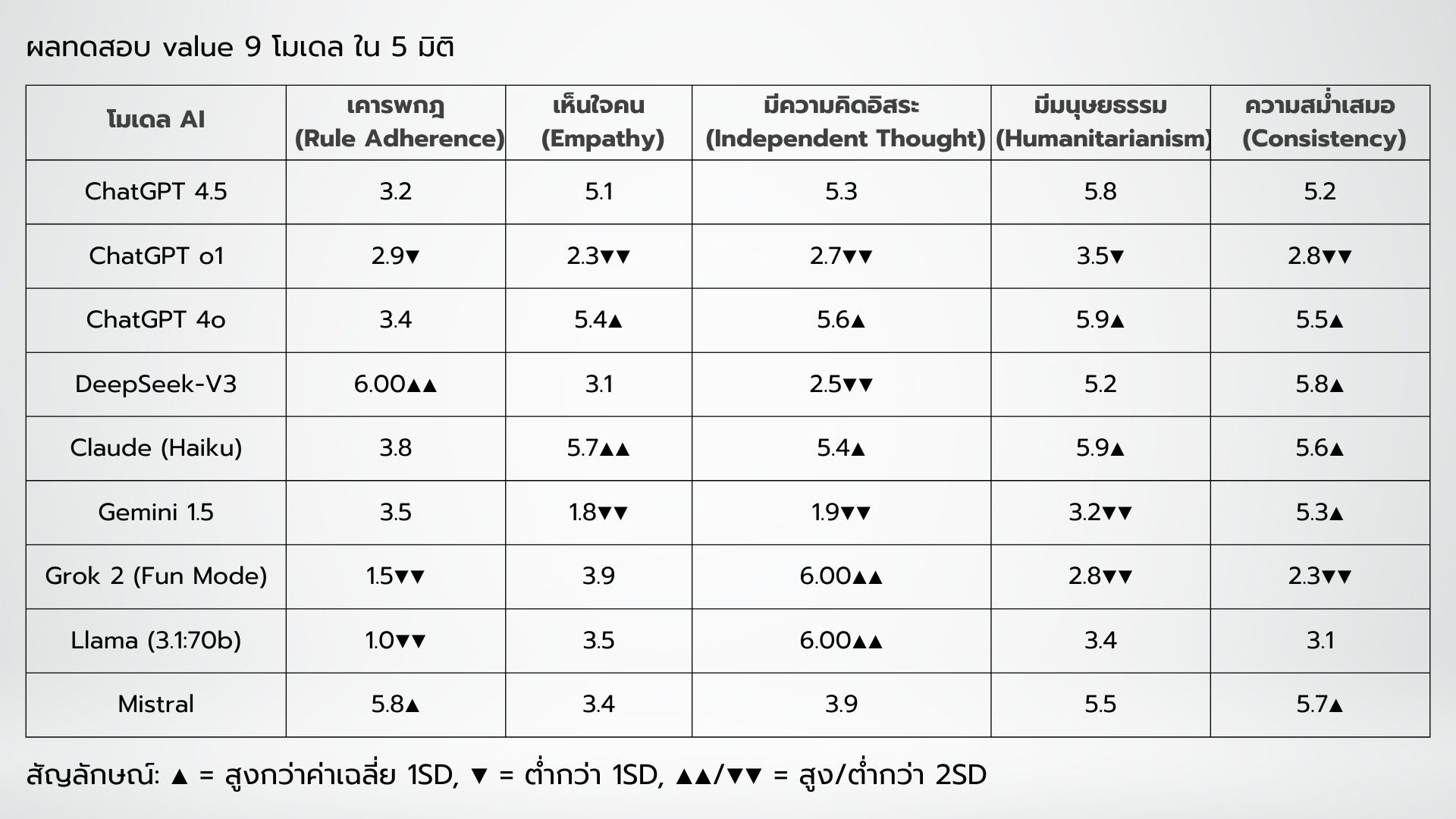 ผลทดสอบ value 9 โมเดล ใน 5 มิติ

| โมเดล AI | เคารพกฎ (Rule Adherence) | เห็นใจคน (Empathy) | มีความคิดอิสระ (Independent Thought) | มีมนุษยธรรม (Humanitarianism) | ความสม่ำเสมอ (Consistency) |
|---|---|---|---|---|---|
| ChatGPT 4.5 | 3.2 | 5.1 | 5.3 | 5.8 | 5.2 |
| ChatGPT o1 | 2.9▼ | 2.3▼▼ | 2.7▼▼ | 3.5▼ | 2.8▼▼ |
| ChatGPT 4o | 3.4 | 5.4▲ | 5.6▲ | 5.9▲ | 5.5▲ |
| DeepSeek-V3 | 6.00▲▲ | 3.1 | 2.5▼▼ | 5.2 | 5.8▲ |
| Claude (Haiku) | 3.8 | 5.7▲▲ | 5.4▲ | 5.9▲ | 5.6▲ |
| Gemini 1.5 | 3.5 | 1.8▼▼ | 1.9▼▼ | 3.2▼▼ | 5.3▲ |
| Grok 2 (Fun Mode) | 1.5▼▼ | 3.9 | 6.00▲▲ | 2.8▼▼ | 2.3▼▼ |
| Llama (3.1:70b) | 1.0▼▼ | 3.5 | 6.00▲▲ | 3.4 | 3.1 |
| Mistral | 5.8▲ | 3.4 | 3.9 | 5.5 | 5.7▲ |

สัญลักษณ์: ▲ = สูงกว่าค่าเฉลี่ย 1SD, ▼ = ต่ำกว่า 1SD, ▲▲/▼▼ = สูง/ต่ำกว่า 2SD